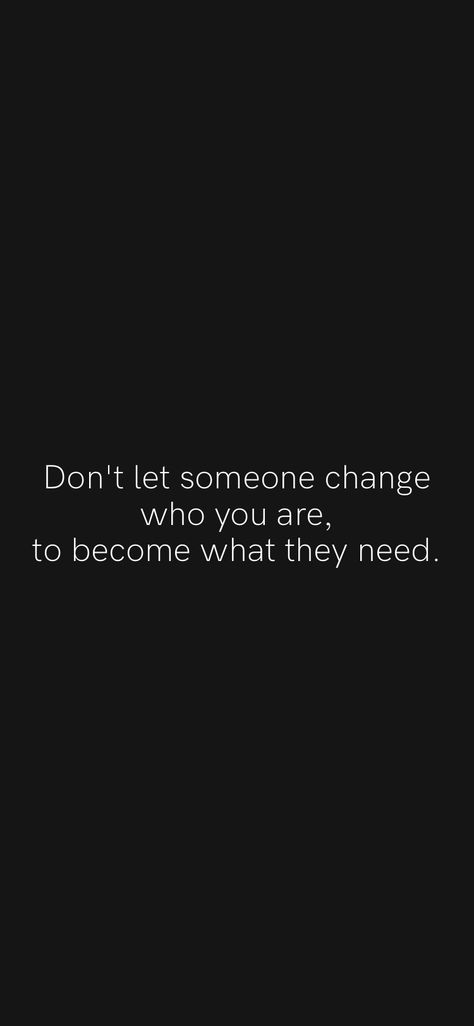 Don't let someone change who you are,
to become what they need.